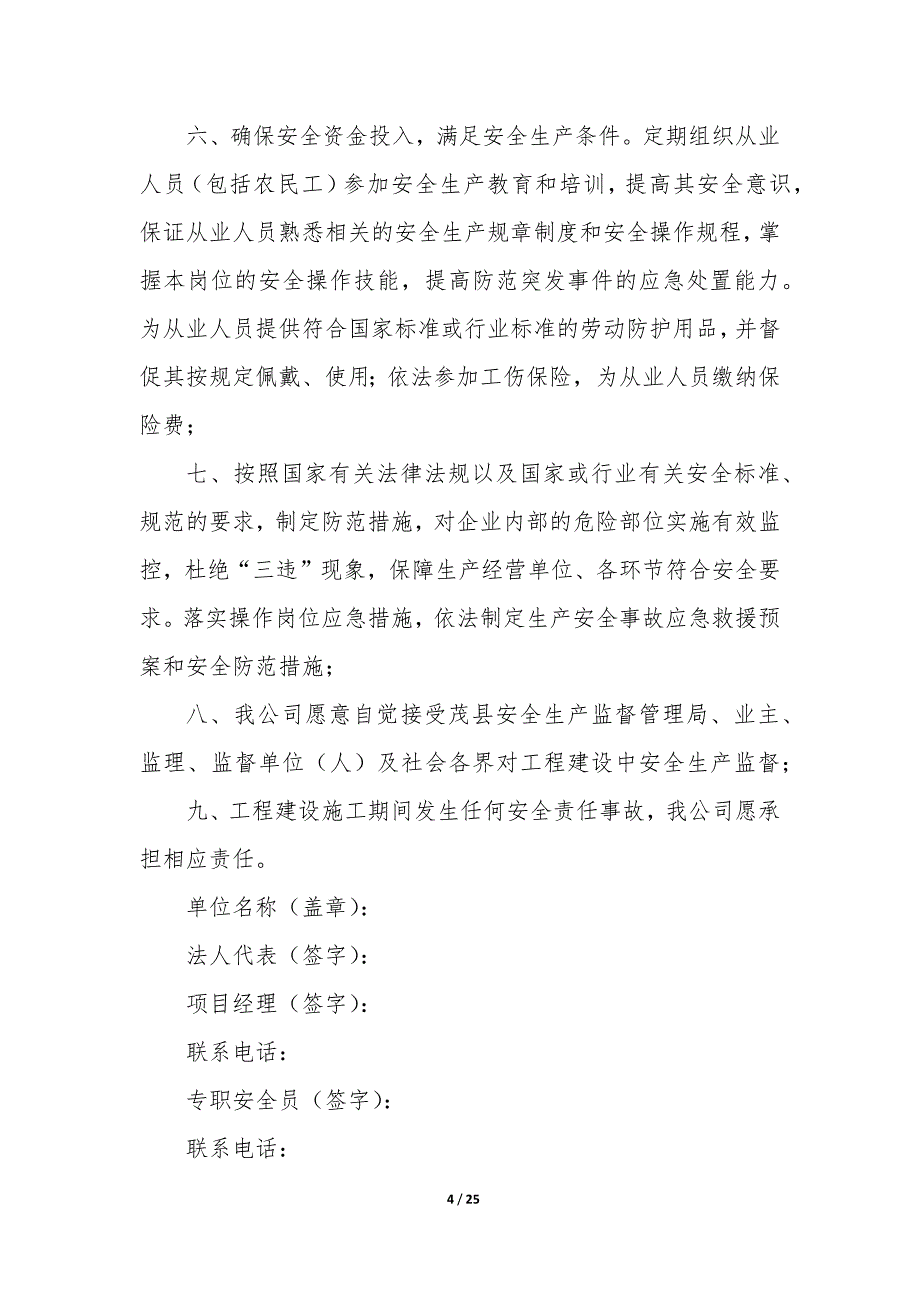 六、确保安全资金投入，满足安全生产条件。定期组织从业人员（包括农民工）参加安全生产教育和培训，提高其安全意识，保证从业人员熟悉相关的安全生产规章制度和安全操作规程，掌握本岗位的安全操作技能，提高防范突发事件的应急处置能力。为从业人员提供符合国家标准或行业标准的劳动防护用品，并督促其按规定佩戴、使用；依法参加工伤保险，为从业人员缴纳保险费；

七、按照国家有关法律法规以及国家或行业有关安全标准、规范的要求，制定防范措施，对企业内部的危险部位实施有效监控，杜绝“三违”现象，保障生产经营单位、各环节符合安全要求。落实操作岗位应急措施，依法制定生产安全事故应急救援预案和安全防范措施；

八、我公司愿意自觉接受茂县安全生产监督管理局、业主、监理、监督单位（人）及社会各界对工程建设中安全生产监督；

九、工程建设施工期间发生任何安全责任事故，我公司愿承担相应责任。

单位名称（盖章）：

法人代表（签字）：

项目经理（签字）：

联系电话：

专职安全员（签字）：

联系电话：

4 / 25